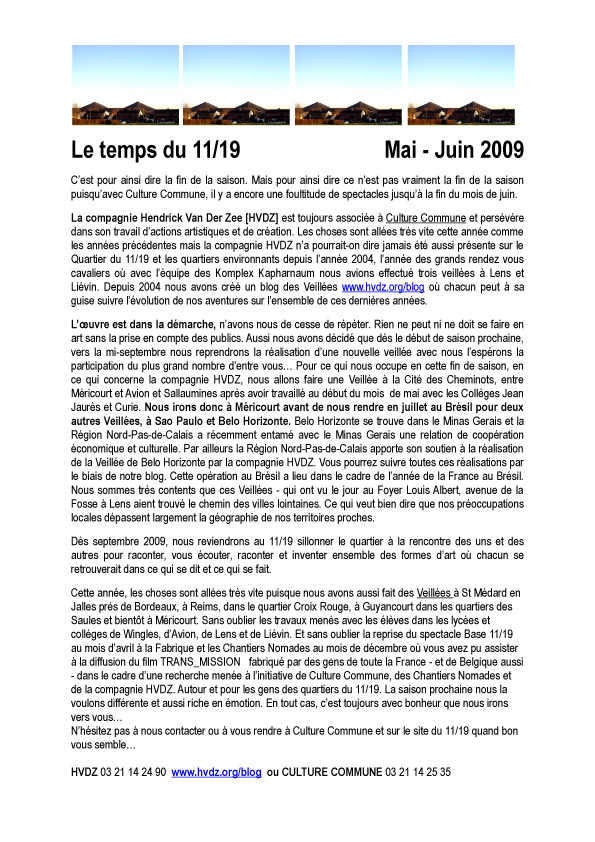 Le temps du 11/19 Mai - Juin 2009

C'est pour ainsi dire la fin de la saison. Mais pour ainsi dire ce n'est pas vraiment la fin de la saison puisqu'avec Culture Commune, il y a encore une foultitude de spectacles jusqu'à la fin du mois de juin.

La compagnie Hendrick Van Der Zee [HVDZ] est toujours associée à Culture Commune et persévère dans son travail d'actions artistiques et de création. Les choses sont allées très vite cette année comme les années précédentes mais la compagnie HVDZ n'a pourrait-on dire jamais été aussi présente sur le Quartier du 11/19 et les quartiers environnants depuis l'année 2004, l'année des grands rendez vous cavaliers où avec l'équipe des Komplex Kapharnaum nous avions effectué trois veillées à Lens et Liévin. Depuis 2004 nous avons créé un blog des Veillées www.hvdz.org/blog où chacun peut à sa guise suivre l'évolution de nos aventures sur l'ensemble de ces dernières années.

L'œuvre est dans la démarche, n'avons nous de cesse de répéter. Rien ne peut ni ne doit se faire en art sans la prise en compte des publics. Aussi nous avons décidé que dès le début de saison prochaine, vers la mi-septembre nous reprendrons la réalisation d'une nouvelle veillée avec nous l'espérons la participation du plus grand nombre d'entre vous… Pour ce qui nous occupe en cette fin de saison, en ce qui concerne la compagnie HVDZ, nous allons faire une Veillée à la Cité des Cheminots, entre Méricourt et Avion et Sallaumines après avoir travaillé au début du mois de mai avec les Collèges Jean Jaurès et Curie. Nous irons donc à Méricourt avant de nous rendre en juillet au Brésil pour deux autres Veillées, à Sao Paulo et Belo Horizonte. Belo Horizonte se trouve dans le Minas Gerais et la Région Nord-Pas-de-Calais a récemment entamé avec le Minas Gerais une relation de coopération économique et culturelle. Par ailleurs la Région Nord-Pas-de-Calais apporte son soutien à la réalisation de la Veillée de Belo Horizonte par la compagnie HVDZ. Vous pourrez suivre toutes ces réalisations par le biais de notre blog. Cette opération au Brésil a lieu dans le cadre de l'année de la France au Brésil. Nous sommes très contents que ces Veillées - qui ont vu le jour au Foyer Louis Albert, avenue de la Fosse à Lens aient trouvé le chemin des villes lointaines. Ce qui veut bien dire que nos préoccupations locales dépassent largement la géographie de nos territoires proches.

Dès septembre 2009, nous reviendrons au 11/19 sillonner le quartier à la rencontre des uns et des autres pour raconter, vous écouter, raconter et inventer ensemble des formes d'art où chacun se retrouverait dans ce qui se dit et ce qui se fait.

Cette année, les choses sont allées très vite puisque nous avons aussi fait des Veillées à St Médard en Jalles près de Bordeaux, à Reims, dans le quartier Croix Rouge, à Guyancourt dans les quartiers des Saules et bientôt à Méricourt. Sans oublier les travaux menés avec les élèves dans les lycées et collèges de Wingles, d'Avion, de Lens et de Liévin. Et sans oublier la reprise du spectacle Base 11/19 au mois d'avril à la Fabrique et les Chantiers Nomades au mois de décembre où vous avez pu assister à la diffusion du film TRANS_MISSION fabriqué par des gens de toute la France - et de Belgique aussi - dans le cadre d'une recherche menée à l'initiative de Culture Commune, des Chantiers Nomades et de la compagnie HVDZ. Autour et pour les gens des quartiers du 11/19. La saison prochaine nous la voulons différente et aussi riche en émotion. En tout cas, c'est toujours avec bonheur que nous irons vers vous…
N'hésitez pas à nous contacter ou à vous rendre à Culture Commune et sur le site du 11/19 quand bon vous semble…

HVDZ 03 21 14 24 90 www.hvdz.org/blog ou CULTURE COMMUNE 03 21 14 25 35